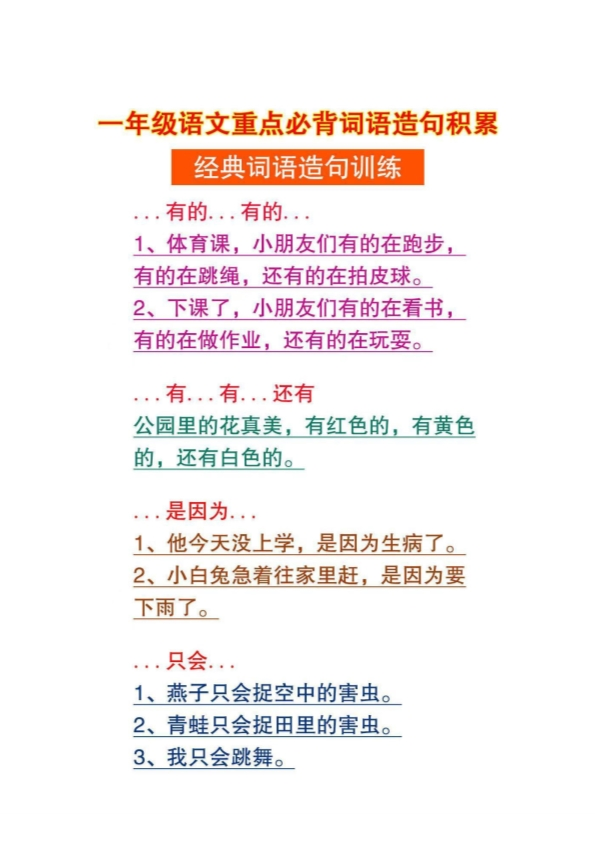 一年级语文重点必背词语造句积累

经典词语造句训练

...有的...有的...

1、体育课，小朋友们有的在跑步，有的在跳绳，还有的在拍皮球。

2、下课了，小朋友们有的在看书，有的在做作业，还有的在玩耍。

...有...有...还有

公园里的花真美，有红色的，有黄色的，还有白色的。

...是因为...

1、他今天没上学，是因为生病了。

2、小白兔急着往家里赶，是因为要下雨了。

...只会...

1、燕子只会捉空中的害虫。

2、青蛙只会捉田里的害虫。

3、我只会跳舞。